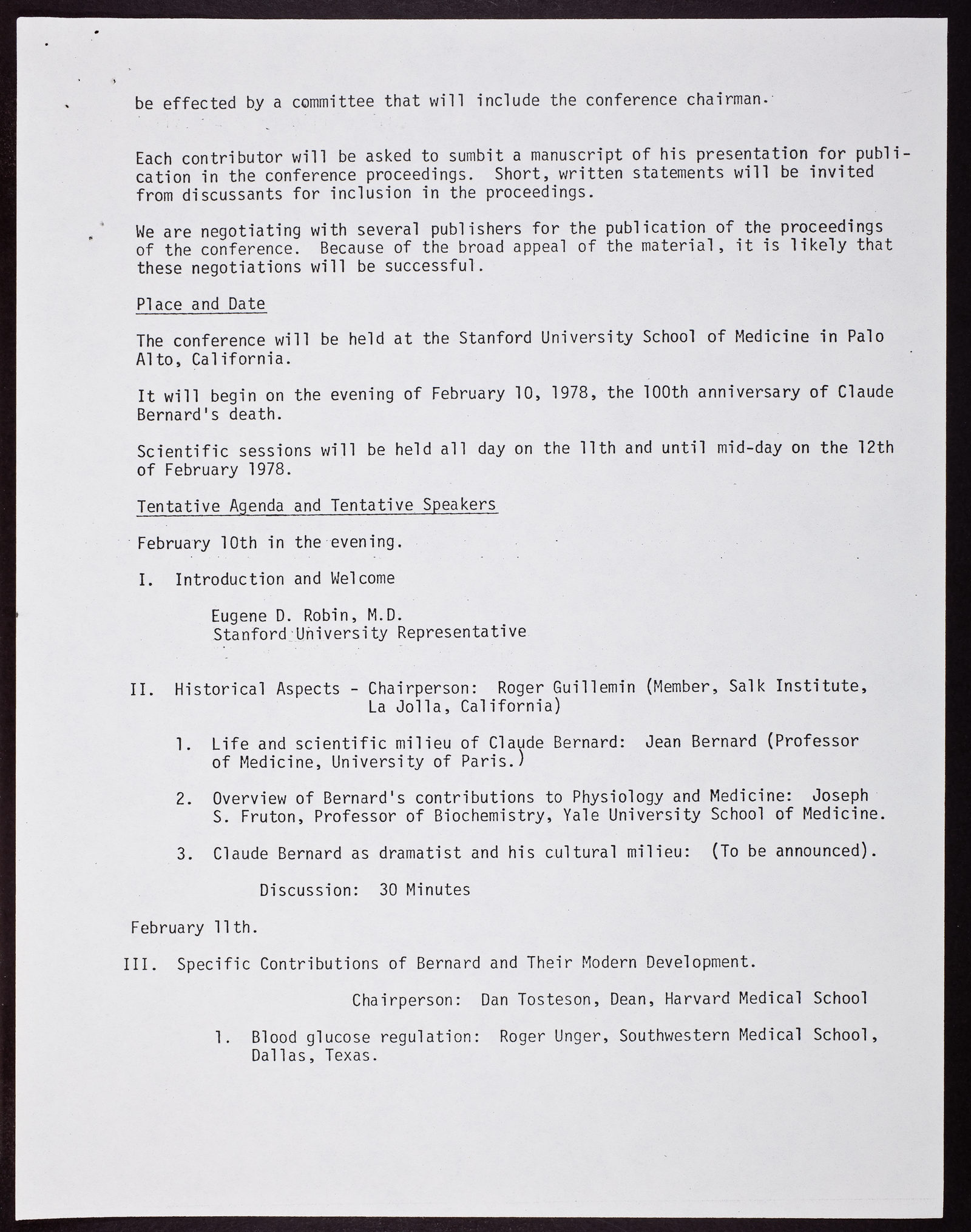 be effected by a committee that will include the conference chairman.

Each contributor will be asked to sumbit a manuscript of his presentation for publication in the conference proceedings. Short, written statements will be invited from discussants for inclusion in the proceedings.

We are negotiating with several publishers for the publication of the proceedings of the conference. Because of the broad appeal of the material, it is likely that these negotiations will be successful.

Place and Date

The conference will be held at the Stanford University School of Medicine in Palo Alto, California.

It will begin on the evening of February 10, 1978, the 100th anniversary of Claude Bernard's death.

Scientific sessions will be held all day on the 11th and until mid-day on the 12th of February 1978.

Tentative Agenda and Tentative Speakers

February 10th in the evening.

I. Introduction and Welcome

Eugene D. Robin, M.D.
Stanford University Representative

II. Historical Aspects - Chairperson: Roger Guillemin (Member, Salk Institute, La Jolla, California)

1. Life and scientific milieu of Claude Bernard: Jean Bernard (Professor of Medicine, University of Paris.)

2. Overview of Bernard's contributions to Physiology and Medicine: Joseph S. Fruton, Professor of Biochemistry, Yale University School of Medicine.

3. Claude Bernard as dramatist and his cultural milieu: (To be announced).

Discussion: 30 Minutes

February 11th.

III. Specific Contributions of Bernard and Their Modern Development.

Chairperson: Dan Tosteson, Dean, Harvard Medical School

1. Blood glucose regulation: Roger Unger, Southwestern Medical School, Dallas, Texas.